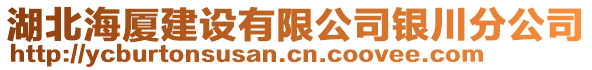 湖北海厦建设有限公司银川分公司
http://ycburtonsusan.cn.coovee.com